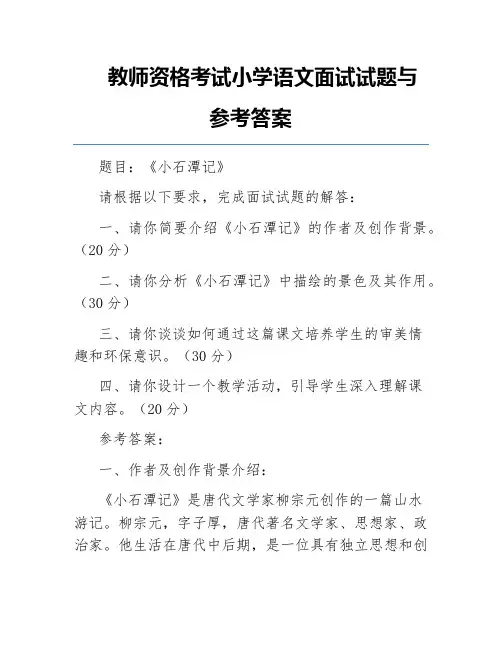 教师资格考试小学语文面试试题与参考答案

题目：《小石潭记》

请根据以下要求，完成面试试题的解答：

一、请你简要介绍《小石潭记》的作者及创作背景。（20 分）

二、请你分析《小石潭记》中描绘的景色及其作用。（30 分）

三、请你谈谈如何通过这篇课文培养学生的审美情趣和环保意识。（30 分）

四、请你设计一个教学活动，引导学生深入理解课文内容。（20 分）

参考答案：

一、作者及创作背景介绍：

《小石潭记》是唐代文学家柳宗元创作的一篇山水游记。柳宗元，字子厚，唐代著名文学家、思想家、政治家。他生活在唐代中后期，是一位具有独立思想和创